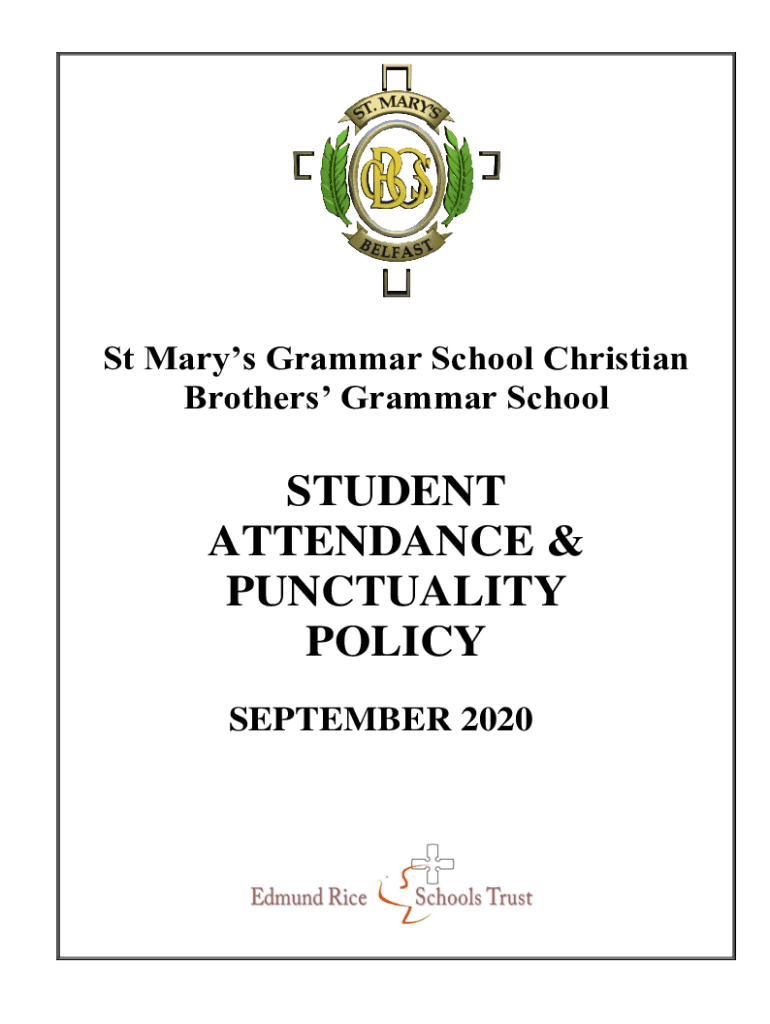 ST. MARY'S
CBGS
BELFAST

St Mary's Grammar School Christian Brothers' Grammar School

STUDENT ATTENDANCE & PUNCTUALITY POLICY

SEPTEMBER 2020

Edmund Rice Schools Trust